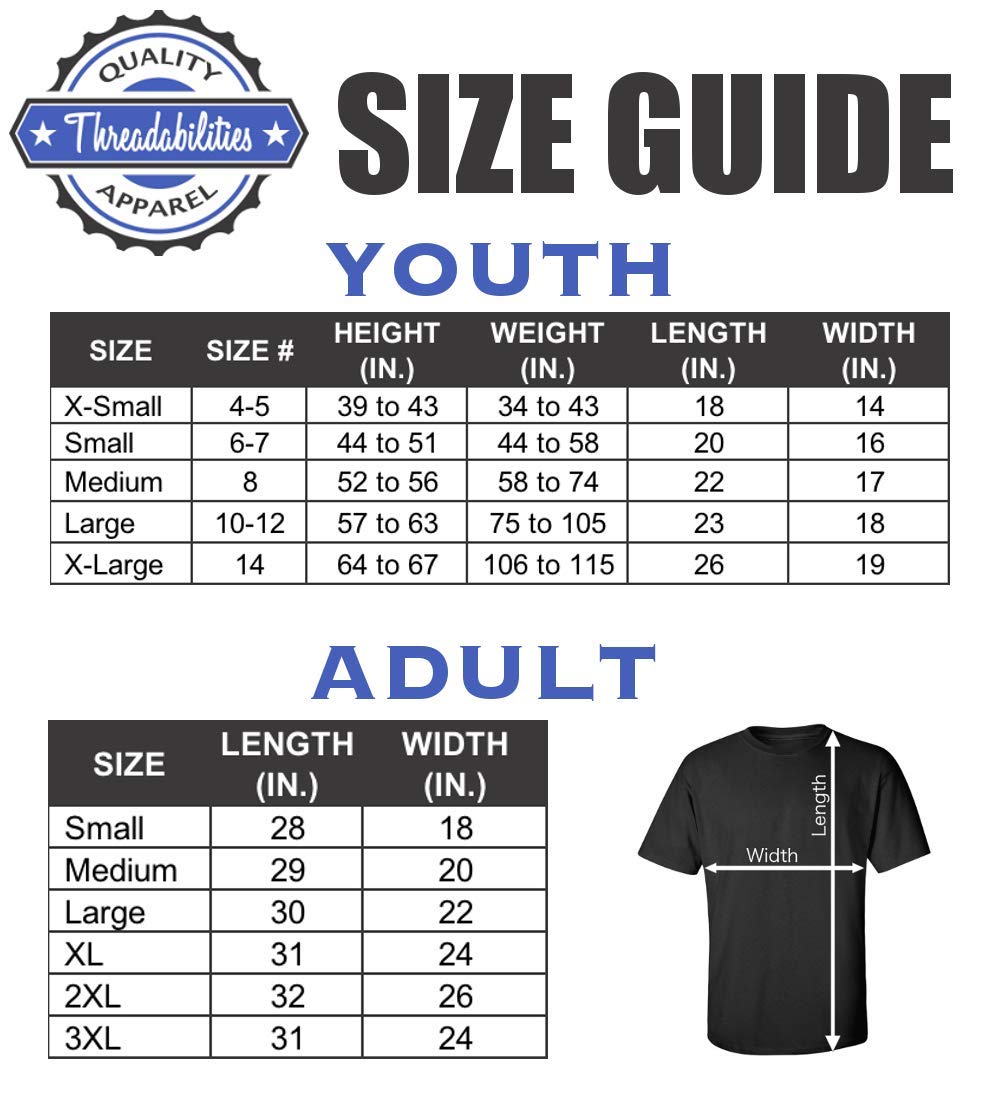 QUALITY
★ Threadabilities ★
APPAREL

SIZE GUIDE

YOUTH

| SIZE | SIZE # | HEIGHT (IN.) | WEIGHT (IN.) | LENGTH (IN.) | WIDTH (IN.) |
|---|---|---|---|---|---|
| X-Small | 4-5 | 39 to 43 | 34 to 43 | 18 | 14 |
| Small | 6-7 | 44 to 51 | 44 to 58 | 20 | 16 |
| Medium | 8 | 52 to 56 | 58 to 74 | 22 | 17 |
| Large | 10-12 | 57 to 63 | 75 to 105 | 23 | 18 |
| X-Large | 14 | 64 to 67 | 106 to 115 | 26 | 19 |

ADULT

| SIZE | LENGTH (IN.) | WIDTH (IN.) |
|---|---|---|
| Small | 28 | 18 |
| Medium | 29 | 20 |
| Large | 30 | 22 |
| XL | 31 | 24 |
| 2XL | 32 | 26 |
| 3XL | 31 | 24 |

Length
Width